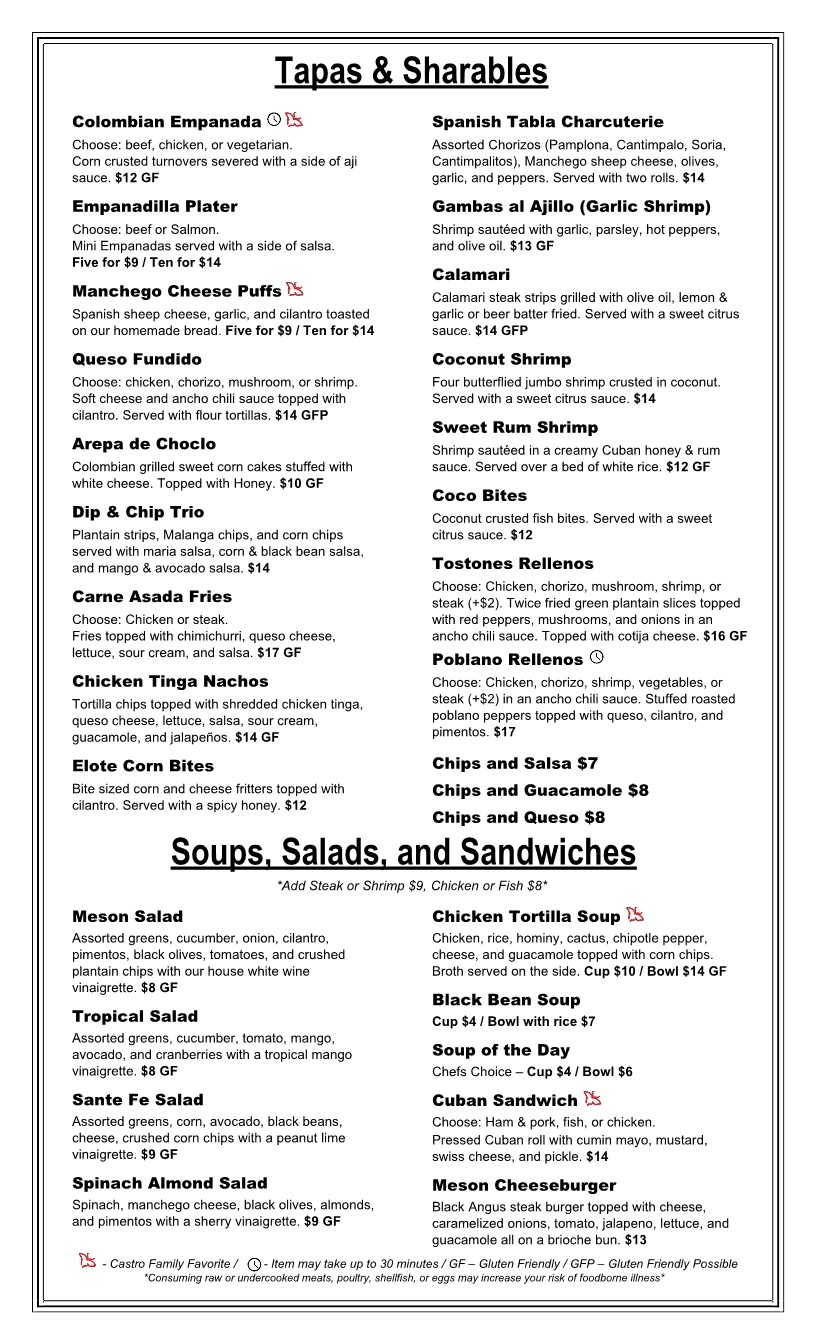 Tapas & Sharables

Colombian Empanada
Choose: beef, chicken, or vegetarian.
Corn crusted turnovers severed with a side of aji sauce. $12 GF

Empanadilla Plater
Choose: beef or Salmon.
Mini Empanadas served with a side of salsa.
Five for $9 / Ten for $14

Manchego Cheese Puffs
Spanish sheep cheese, garlic, and cilantro toasted on our homemade bread. Five for $9 / Ten for $14

Queso Fundido
Choose: chicken, chorizo, mushroom, or shrimp. Soft cheese and ancho chili sauce topped with cilantro. Served with flour tortillas. $14 GFP

Arepa de Choclo
Colombian grilled sweet corn cakes stuffed with white cheese. Topped with Honey. $10 GF

Dip & Chip Trio
Plantain strips, Malanga chips, and corn chips served with maria salsa, corn & black bean salsa, and mango & avocado salsa. $14

Carne Asada Fries
Choose: Chicken or steak.
Fries topped with chimichurri, queso cheese, lettuce, sour cream, and salsa. $17 GF

Chicken Tinga Nachos
Tortilla chips topped with shredded chicken tinga, queso cheese, lettuce, salsa, sour cream, guacamole, and jalapeños. $14 GF

Elote Corn Bites
Bite sized corn and cheese fritters topped with cilantro. Served with a spicy honey. $12

Spanish Tabla Charcuterie
Assorted Chorizos (Pamplona, Cantimpalo, Soria, Cantimpalitos), Manchego sheep cheese, olives, garlic, and peppers. Served with two rolls. $14

Gambas al Ajillo (Garlic Shrimp)
Shrimp sautéed with garlic, parsley, hot peppers, and olive oil. $13 GF

Calamari
Calamari steak strips grilled with olive oil, lemon & garlic or beer batter fried. Served with a sweet citrus sauce. $14 GFP

Coconut Shrimp
Four butterflied jumbo shrimp crusted in coconut. Served with a sweet citrus sauce. $14

Sweet Rum Shrimp
Shrimp sautéed in a creamy Cuban honey & rum sauce. Served over a bed of white rice. $12 GF

Coco Bites
Coconut crusted fish bites. Served with a sweet citrus sauce. $12

Tostones Rellenos
Choose: Chicken, chorizo, mushroom, shrimp, or steak (+$2). Twice fried green plantain slices topped with red peppers, mushrooms, and onions in an ancho chili sauce. Topped with cotija cheese. $16 GF

Poblano Rellenos
Choose: Chicken, chorizo, shrimp, vegetables, or steak (+$2) in an ancho chili sauce. Stuffed roasted poblano peppers topped with queso, cilantro, and pimentos. $17

Chips and Salsa $7
Chips and Guacamole $8
Chips and Queso $8

Soups, Salads, and Sandwiches
*Add Steak or Shrimp $9, Chicken or Fish $8*

Meson Salad
Assorted greens, cucumber, onion, cilantro, pimentos, black olives, tomatoes, and crushed plantain chips with our house white wine vinaigrette. $8 GF

Tropical Salad
Assorted greens, cucumber, tomato, mango, avocado, and cranberries with a tropical mango vinaigrette. $8 GF

Sante Fe Salad
Assorted greens, corn, avocado, black beans, cheese, crushed corn chips with a peanut lime vinaigrette. $9 GF

Spinach Almond Salad
Spinach, manchego cheese, black olives, almonds, and pimentos with a sherry vinaigrette. $9 GF

Chicken Tortilla Soup
Chicken, rice, hominy, cactus, chipotle pepper, cheese, and guacamole topped with corn chips. Broth served on the side. Cup $10 / Bowl $14 GF

Black Bean Soup
Cup $4 / Bowl with rice $7

Soup of the Day
Chefs Choice – Cup $4 / Bowl $6

Cuban Sandwich
Choose: Ham & pork, fish, or chicken.
Pressed Cuban roll with cumin mayo, mustard, swiss cheese, and pickle. $14

Meson Cheeseburger
Black Angus steak burger topped with cheese, caramelized onions, tomato, jalapeno, lettuce, and guacamole all on a brioche bun. $13

- Castro Family Favorite / - Item may take up to 30 minutes / GF – Gluten Friendly / GFP – Gluten Friendly Possible
*Consuming raw or undercooked meats, poultry, shellfish, or eggs may increase your risk of foodborne illness*